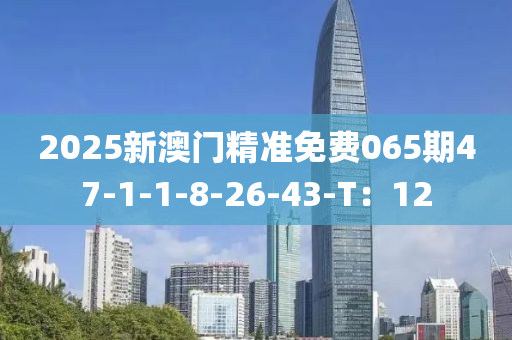 2025新澳门精准免费065期47-1-1-8-26-43-T：12